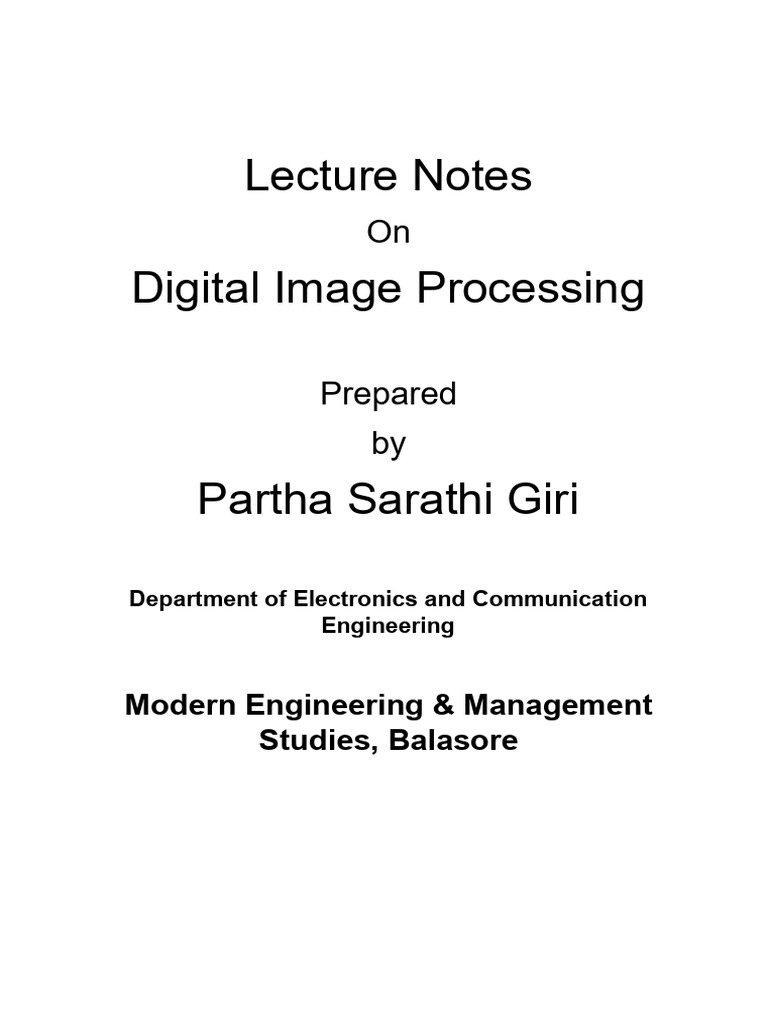 Lecture Notes

On

Digital Image Processing

Prepared

by

Partha Sarathi Giri

Department of Electronics and Communication Engineering

Modern Engineering & Management Studies, Balasore